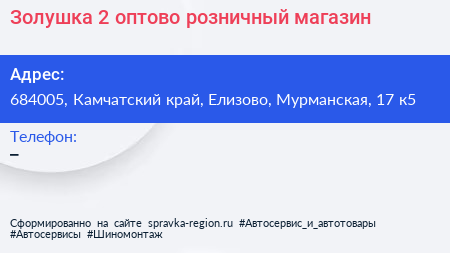 Золушка 2 оптово розничный магазин

Адрес:
684005, Камчатский край, Елизово, Мурманская, 17 к5

Телефон:
–

Сформированно на сайте spravka-region.ru #Автосервис_и_автотовары #Автосервисы #Шиномонтаж